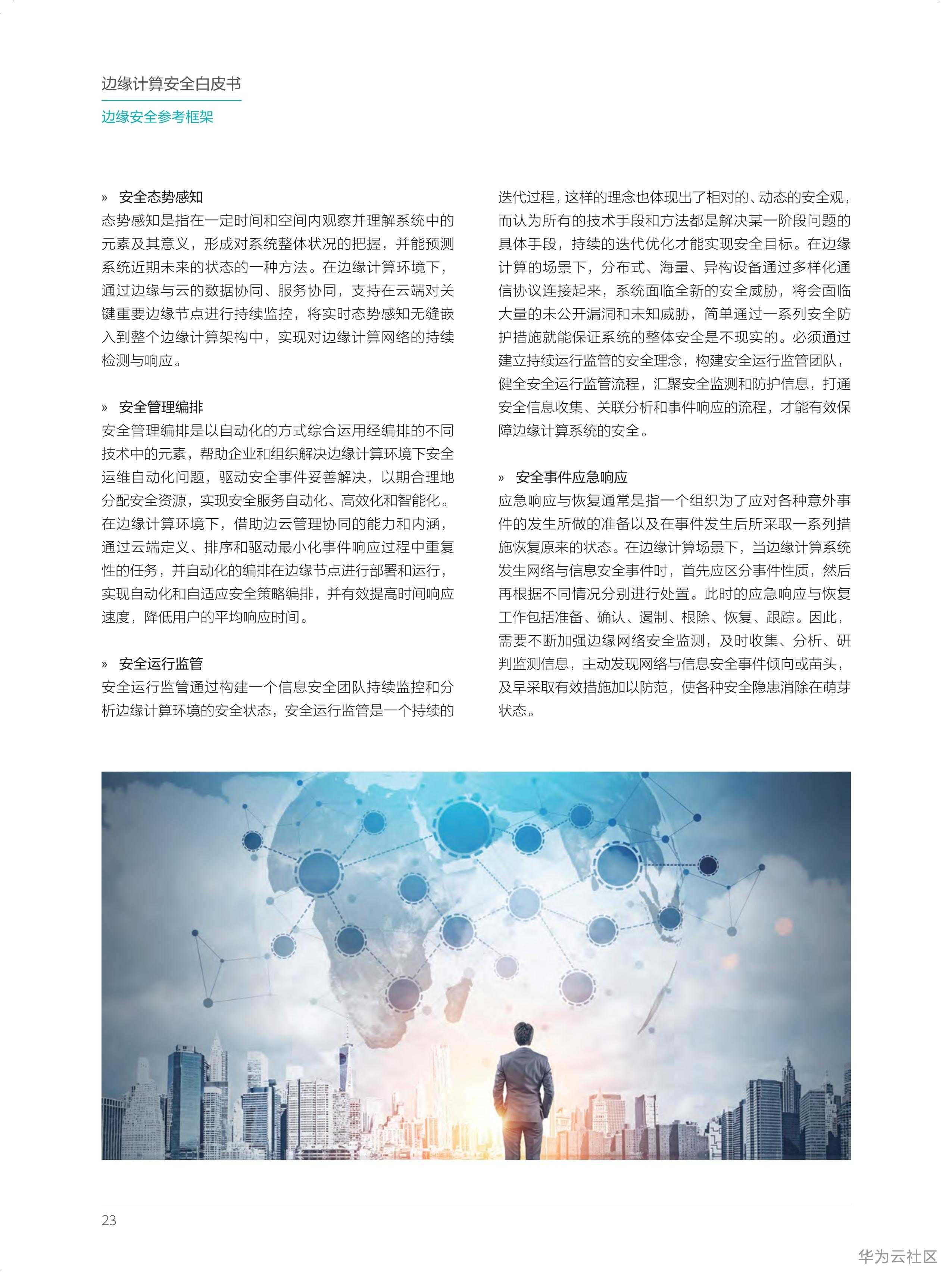 边缘计算安全白皮书

边缘安全参考框架

» 安全态势感知

态势感知是指在一定时间和空间内观察并理解系统中的元素及其意义，形成对系统整体状况的把握，并能预测系统近期未来的状态的一种方法。在边缘计算环境下，通过边缘与云的数据协同、服务协同，支持在云端对关键重要边缘节点进行持续监控，将实时态势感知无缝嵌入到整个边缘计算架构中，实现对边缘计算网络的持续检测与响应。

» 安全管理编排

安全管理编排是以自动化的方式综合运用经编排的不同技术中的元素，帮助企业和组织解决边缘计算环境下安全运维自动化问题，驱动安全事件妥善解决，以期合理地分配安全资源，实现安全服务自动化、高效化和智能化。在边缘计算环境下，借助边云管理协同的能力和内涵，通过云端定义、排序和驱动最小化事件响应过程中重复性的任务，并自动化的编排在边缘节点进行部署和运行，实现自动化和自适应安全策略编排，并有效提高时间响应速度，降低用户的平均响应时间。

» 安全运行监管

安全运行监管通过构建一个信息安全团队持续监控和分析边缘计算环境的安全状态，安全运行监管是一个持续的迭代过程，这样的理念也体现出了相对的、动态的安全观，而认为所有的技术手段和方法都是解决某一阶段问题的具体手段，持续的迭代优化才能实现安全目标。在边缘计算的场景下，分布式、海量、异构设备通过多样化通信协议连接起来，系统面临全新的安全威胁，将会面临大量的未公开漏洞和未知威胁，简单通过一系列安全防护措施就能保证系统的整体安全是不现实的。必须通过建立持续运行监管的安全理念，构建安全运行监管团队，健全安全运行监管流程，汇聚安全监测和防护信息，打通安全信息收集、关联分析和事件响应的流程，才能有效保障边缘计算系统的安全。

» 安全事件应急响应

应急响应与恢复通常是指一个组织为了应对各种意外事件的发生所做的准备以及在事件发生后所采取一系列措施恢复原来的状态。在边缘计算场景下，当边缘计算系统发生网络与信息安全事件时，首先应区分事件性质，然后再根据不同情况分别进行处置。此时的应急响应与恢复工作包括准备、确认、遏制、根除、恢复、跟踪。因此，需要不断加强边缘网络安全监测，及时收集、分析、研判监测信息，主动发现网络与信息安全事件倾向或苗头，及早采取有效措施加以防范，使各种安全隐患消除在萌芽状态。

23

华为云社区